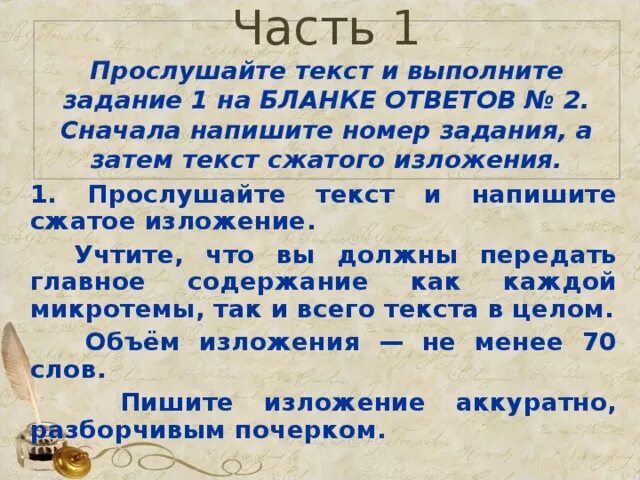 Часть 1

Прослушайте текст и выполните задание 1 на БЛАНКЕ ОТВЕТОВ № 2. Сначала напишите номер задания, а затем текст сжатого изложения.

1. Прослушайте текст и напишите сжатое изложение.

Учтите, что вы должны передать главное содержание как каждой микротемы, так и всего текста в целом.

Объём изложения — не менее 70 слов.

Пишите изложение аккуратно, разборчивым почерком.